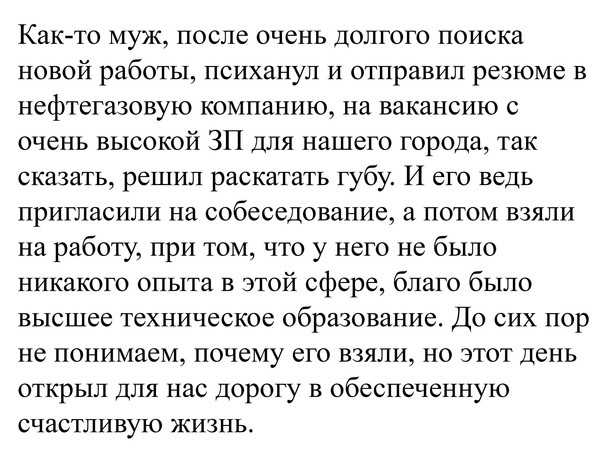 Как-то муж, после очень долгого поиска новой работы, психанул и отправил резюме в нефтегазовую компанию, на вакансию с очень высокой ЗП для нашего города, так сказать, решил раскатать губу. И его ведь пригласили на собеседование, а потом взяли на работу, при том, что у него не было никакого опыта в этой сфере, благо было высшее техническое образование. До сих пор не понимаем, почему его взяли, но этот день открыл для нас дорогу в обеспеченную счастливую жизнь.